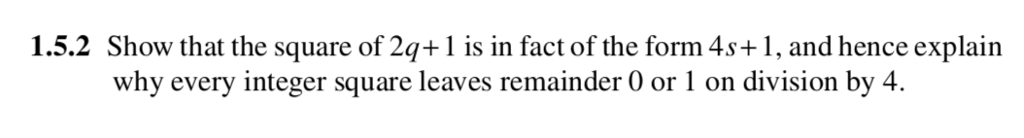 **1.5.2** Show that the square of $2q+1$ is in fact of the form $4s+1$, and hence explain why every integer square leaves remainder 0 or 1 on division by 4.